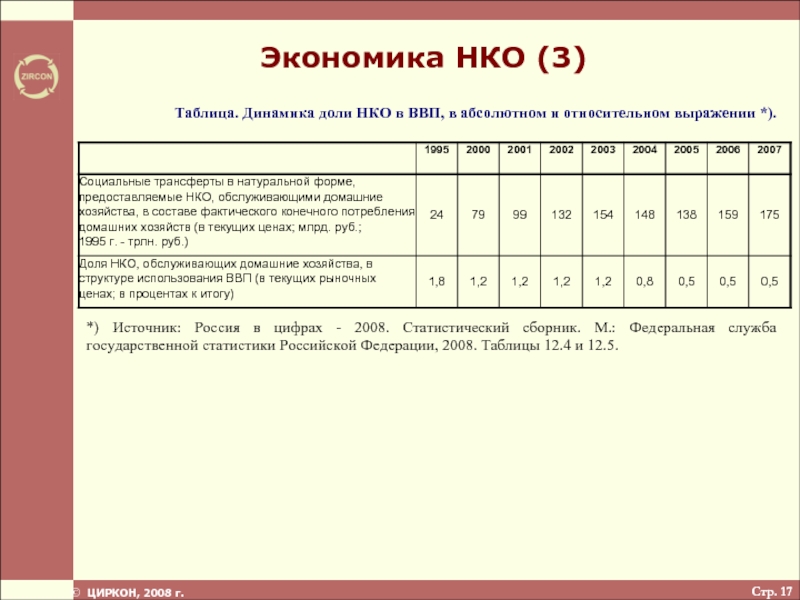 ZIRCON

Экономика НКО (3)

Таблица. Динамика доли НКО в ВВП, в абсолютном и относительном выражении *).

| | 1995 | 2000 | 2001 | 2002 | 2003 | 2004 | 2005 | 2006 | 2007 |
|---|---|---|---|---|---|---|---|---|---|
| Социальные трансферты в натуральной форме, предоставляемые НКО, обслуживающими домашние хозяйства, в составе фактического конечного потребления домашних хозяйств (в текущих ценах; млрд. руб.; 1995 г. - трлн. руб.) | 24 | 79 | 99 | 132 | 154 | 148 | 138 | 159 | 175 |
| Доля НКО, обслуживающих домашние хозяйства, в структуре использования ВВП (в текущих рыночных ценах; в процентах к итогу) | 1,8 | 1,2 | 1,2 | 1,2 | 1,2 | 0,8 | 0,5 | 0,5 | 0,5 |

*) Источник: Россия в цифрах - 2008. Статистический сборник. М.: Федеральная служба государственной статистики Российской Федерации, 2008. Таблицы 12.4 и 12.5.

© ЦИРКОН, 2008 г.

Стр. 17